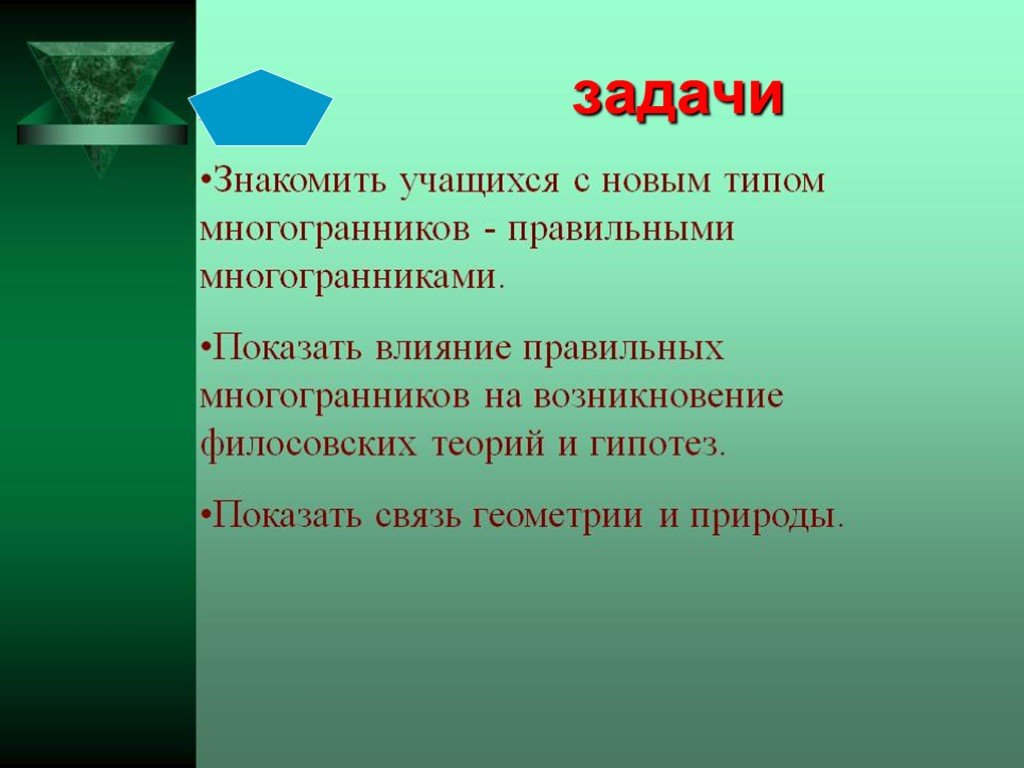 задачи

•Знакомить учащихся с новым типом многогранников - правильными многогранниками.

•Показать влияние правильных многогранников на возникновение филосовских теорий и гипотез.

•Показать связь геометрии и природы.